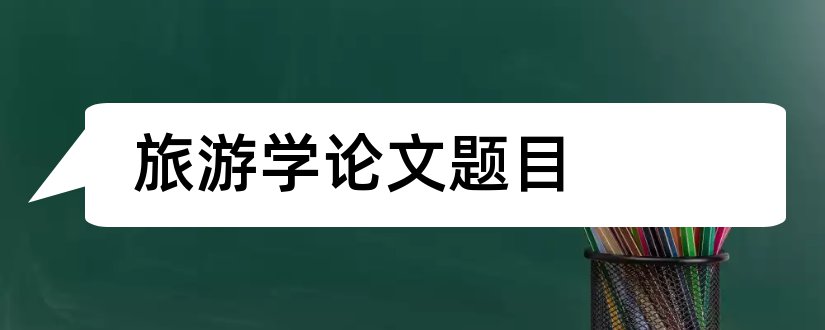 旅游学论文题目